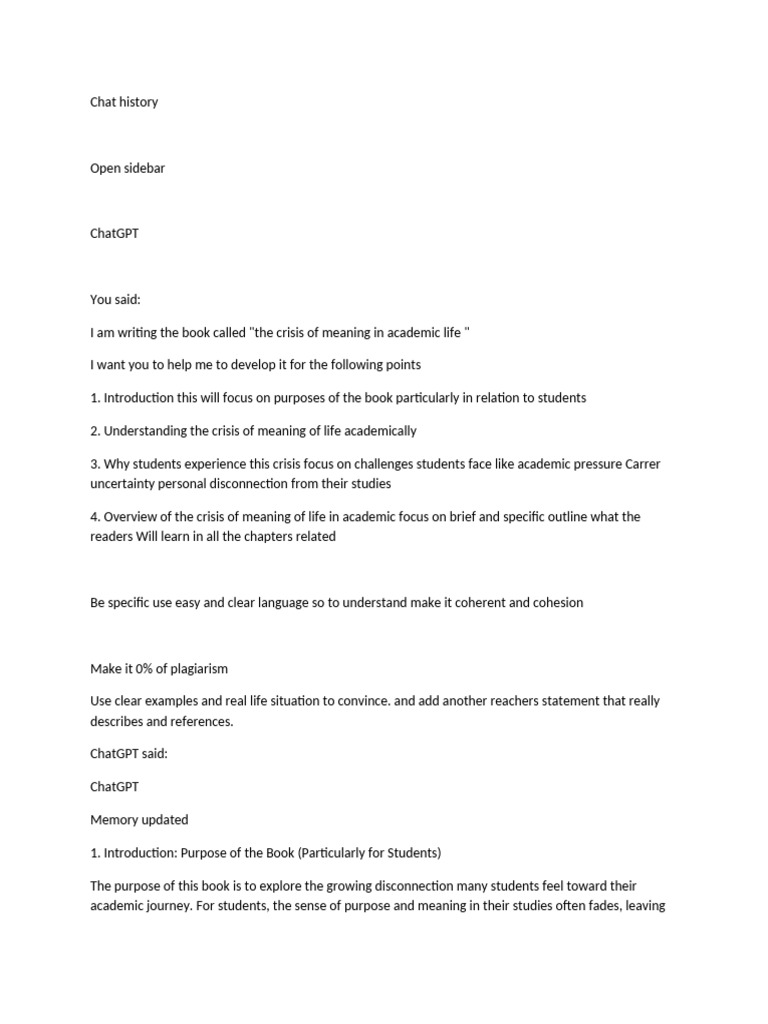 Chat history

Open sidebar

ChatGPT

You said:

I am writing the book called "the crisis of meaning in academic life "

I want you to help me to develop it for the following points

1. Introduction this will focus on purposes of the book particularly in relation to students

2. Understanding the crisis of meaning of life academically

3. Why students experience this crisis focus on challenges students face like academic pressure Carrer uncertainty personal disconnection from their studies

4. Overview of the crisis of meaning of life in academic focus on brief and specific outline what the readers Will learn in all the chapters related

Be specific use easy and clear language so to understand make it coherent and cohesion

Make it 0% of plagiarism

Use clear examples and real life situation to convince. and add another reachers statement that really describes and references.

ChatGPT said:

ChatGPT

Memory updated

1. Introduction: Purpose of the Book (Particularly for Students)

The purpose of this book is to explore the growing disconnection many students feel toward their academic journey. For students, the sense of purpose and meaning in their studies often fades, leaving